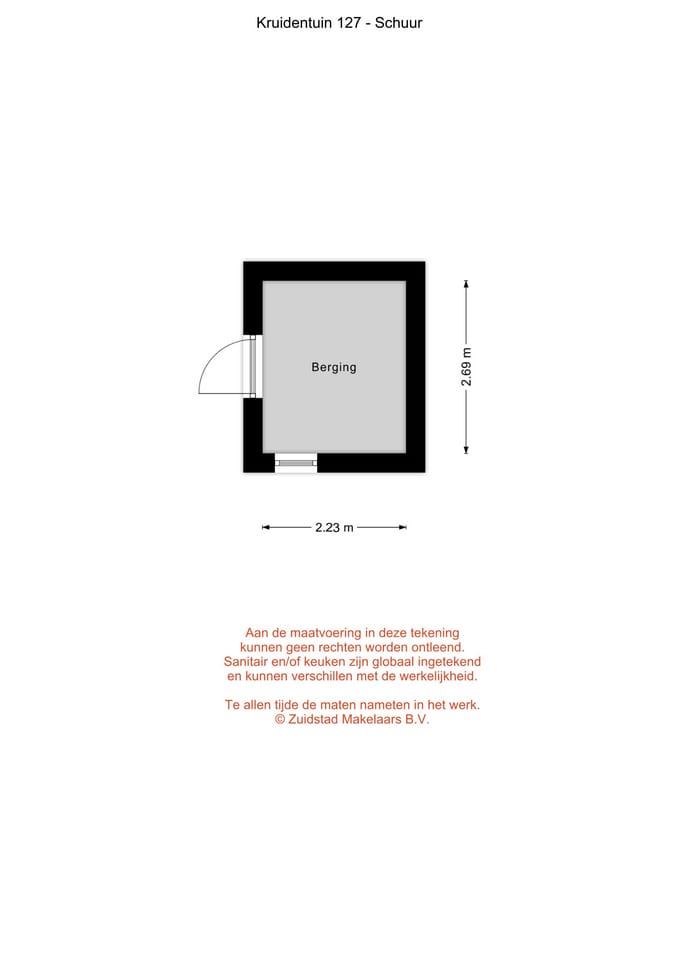 Kruidentuin 127 - Schuur

Berging

2.69 m

2.23 m

Aan de maatvoering in deze tekening kunnen geen rechten worden ontleend. Sanitair en/of keuken zijn globaal ingetekend en kunnen verschillen met de werkelijkheid.

Te allen tijde de maten nameten in het werk. © Zuidstad Makelaars B.V.